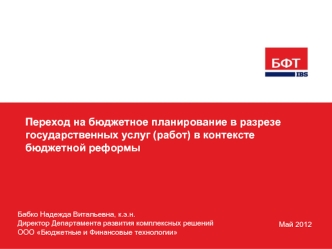 БФТ
IBS

Переход на бюджетное планирование в разрезе государственных услуг (работ) в контексте бюджетной реформы

Бабко Надежда Витальевна, к.э.н.
Директор Департамента развития комплексных решений
ООО «Бюджетные и Финансовые технологии»

Май 2012